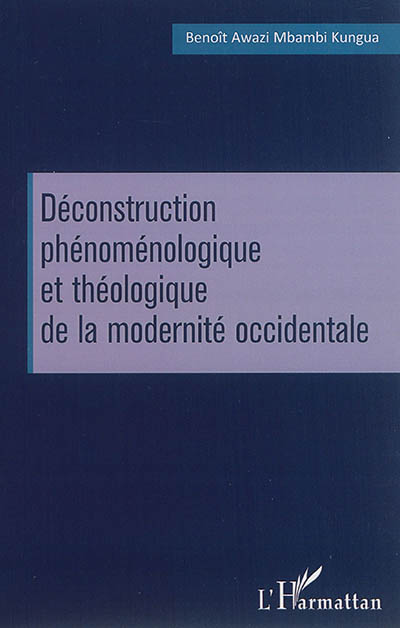 Benoît Awazi Mbambi Kungua

Déconstruction
phénoménologique
et théologique
de la modernité occidentale

L'Harmattan